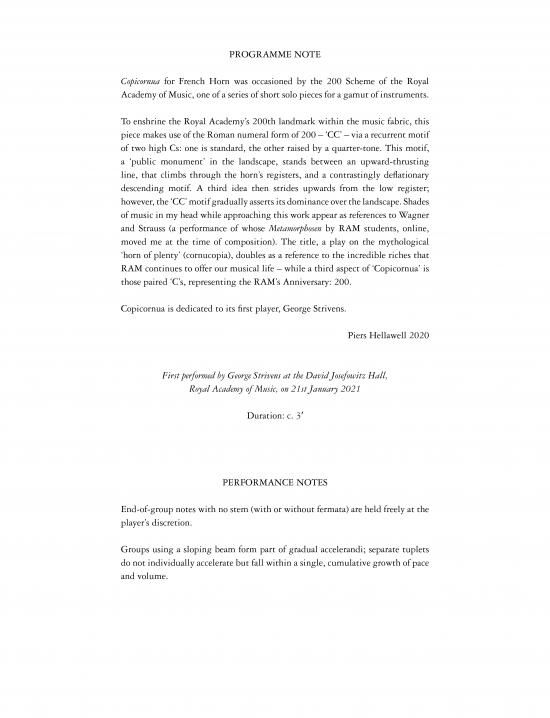 PROGRAMME NOTE

Copicornua for French Horn was occasioned by the 200 Scheme of the Royal Academy of Music, one of a series of short solo pieces for a gamut of instruments.

To enshrine the Royal Academy's 200th landmark within the music fabric, this piece makes use of the Roman numeral form of 200 – 'CC' – via a recurrent motif of two high Cs: one is standard, the other raised by a quarter-tone. This motif, a 'public monument' in the landscape, stands between an upward-thrusting line, that climbs through the horn's registers, and a contrastingly deflationary descending motif. A third idea then strides upwards from the low register; however, the 'CC' motif gradually asserts its dominance over the landscape. Shades of music in my head while approaching this work appear as references to Wagner and Strauss (a performance of whose Metamorphosen by RAM students, online, moved me at the time of composition). The title, a play on the mythological 'horn of plenty' (cornucopia), doubles as a reference to the incredible riches that RAM continues to offer our musical life – while a third aspect of 'Copicornua' is those paired 'C's, representing the RAM's Anniversary: 200.

Copicornua is dedicated to its first player, George Strivens.

Piers Hellawell 2020

First performed by George Strivens at the David Josefowitz Hall, Royal Academy of Music, on 21st January 2021

Duration: c. 3'

PERFORMANCE NOTES

End-of-group notes with no stem (with or without fermata) are held freely at the player's discretion.

Groups using a sloping beam form part of gradual accelerandi; separate tuplets do not individually accelerate but fall within a single, cumulative growth of pace and volume.